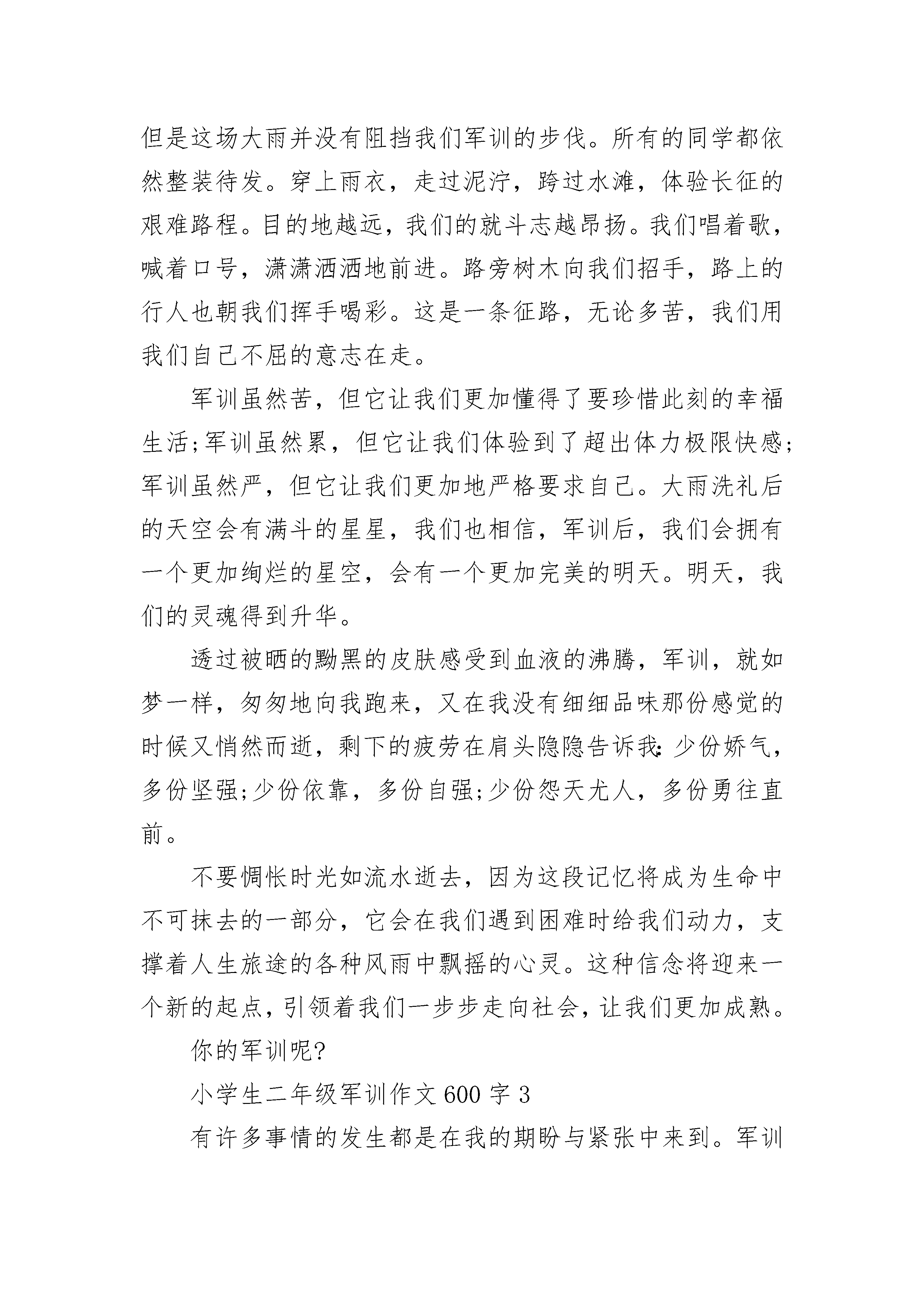 但是这场大雨并没有阻挡我们军训的步伐。所有的同学都依然整装待发。穿上雨衣，走过泥泞，跨过水滩，体验长征的艰难路程。目的地越远，我们的就斗志越昂扬。我们唱着歌，喊着口号，潇潇洒洒地前进。路旁树木向我们招手，路上的行人也朝我们挥手喝彩。这是一条征路，无论多苦，我们用我们自己不屈的意志在走。

军训虽然苦，但它让我们更加懂得了要珍惜此刻的幸福生活;军训虽然累，但它让我们体验到了超出体力极限快感;军训虽然严，但它让我们更加地严格要求自己。大雨洗礼后的天空会有满斗的星星，我们也相信，军训后，我们会拥有一个更加绚烂的星空，会有一个更加完美的明天。明天，我们的灵魂得到升华。

透过被晒的黝黑的皮肤感受到血液的沸腾，军训，就如梦一样，匆匆地向我跑来，又在我没有细细品味那份感觉的时候又悄然而逝，剩下的疲劳在肩头隐隐告诉我:少份娇气，多份坚强;少份依靠，多份自强;少份怨天尤人，多份勇往直前。

不要惆怅时光如流水逝去，因为这段记忆将成为生命中不可抹去的一部分，它会在我们遇到困难时给我们动力，支撑着人生旅途的各种风雨中飘摇的心灵。这种信念将迎来一个新的起点，引领着我们一步步走向社会，让我们更加成熟。

你的军训呢?

小学生二年级军训作文 600 字 3

有许多事情的发生都是在我的期盼与紧张中来到。军训